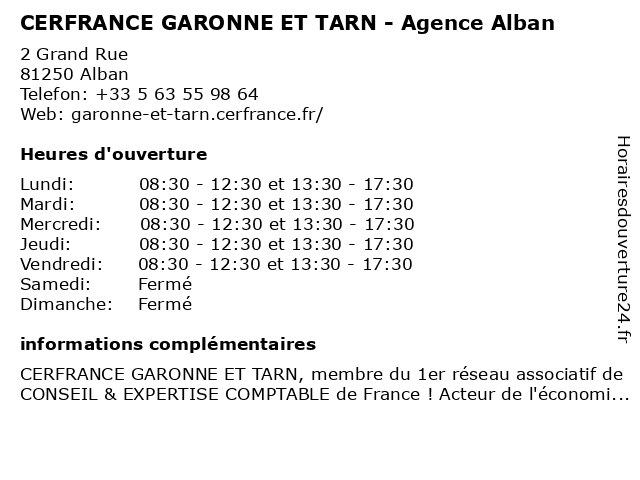 CERFRANCE GARONNE ET TARN - Agence Alban

2 Grand Rue
81250 Alban
Telefon: +33 5 63 55 98 64
Web: garonne-et-tarn.cerfrance.fr/

Heures d'ouverture

Lundi: 08:30 - 12:30 et 13:30 - 17:30
Mardi: 08:30 - 12:30 et 13:30 - 17:30
Mercredi: 08:30 - 12:30 et 13:30 - 17:30
Jeudi: 08:30 - 12:30 et 13:30 - 17:30
Vendredi: 08:30 - 12:30 et 13:30 - 17:30
Samedi: Fermé
Dimanche: Fermé

informations complémentaires

CERFRANCE GARONNE ET TARN, membre du 1er réseau associatif de CONSEIL & EXPERTISE COMPTABLE de France ! Acteur de l'économi...

Horairesdouverture24.fr